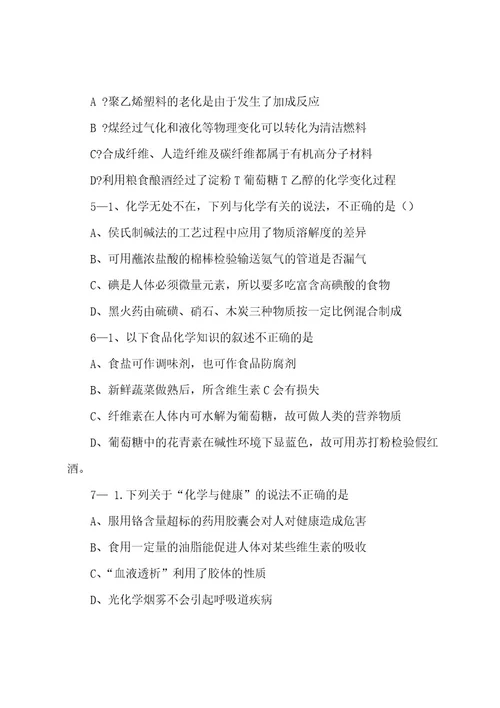 A ?聚乙烯塑料的老化是由于发生了加成反应

B ?煤经过气化和液化等物理变化可以转化为清洁燃料

C?合成纤维、人造纤维及碳纤维都属于有机高分子材料

D?利用粮食酿酒经过了淀粉 T 葡萄糖 T 乙醇的化学变化过程

5—1、化学无处不在，下列与化学有关的说法，不正确的是（）

A、侯氏制碱法的工艺过程中应用了物质溶解度的差异

B、可用蘸浓盐酸的棉棒检验输送氨气的管道是否漏气

C、碘是人体必须微量元素，所以要多吃富含高碘酸的食物

D、黑火药由硫磺、硝石、木炭三种物质按一定比例混合制成

6—1、以下食品化学知识的叙述不正确的是

A、食盐可作调味剂，也可作食品防腐剂

B、新鲜蔬菜做熟后，所含维生素 C 会有损失

C、纤维素在人体内可水解为葡萄糖，故可做人类的营养物质

D、葡萄糖中的花青素在碱性环境下显蓝色，故可用苏打粉检验假红酒。

7— 1.下列关于“化学与健康”的说法不正确的是

A、服用铬含量超标的药用胶囊会对人对健康造成危害

B、食用一定量的油脂能促进人体对某些维生素的吸收

C、“血液透析”利用了胶体的性质

D、光化学烟雾不会引起呼吸道疾病